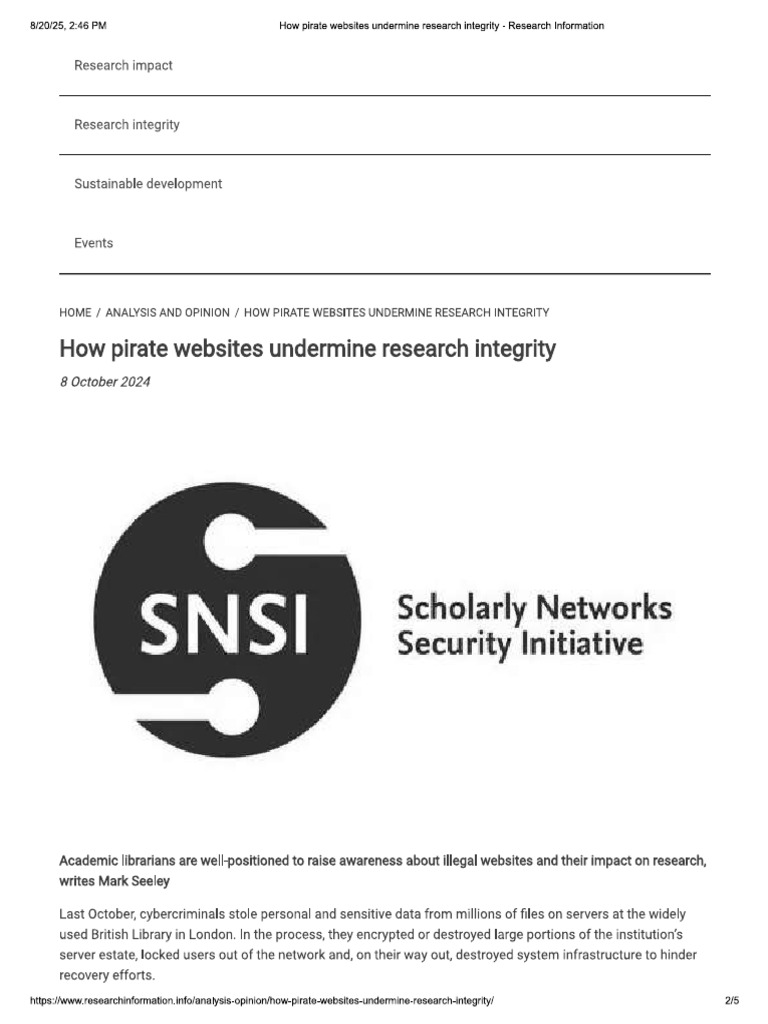 8/20/25, 2:46 PM How pirate websites undermine research integrity - Research Information

Research impact

Research integrity

Sustainable development

Events

HOME / ANALYSIS AND OPINION / HOW PIRATE WEBSITES UNDERMINE RESEARCH INTEGRITY

How pirate websites undermine research integrity

8 October 2024

SNSI

Scholarly Networks Security Initiative

Academic librarians are well-positioned to raise awareness about illegal websites and their impact on research, writes Mark Seeley

Last October, cybercriminals stole personal and sensitive data from millions of files on servers at the widely used British Library in London. In the process, they encrypted or destroyed large portions of the institution's server estate, locked users out of the network and, on their way out, destroyed system infrastructure to hinder recovery efforts.

https://www.researchinformation.info/analysis-opinion/how-pirate-websites-undermine-research-integrity/ 2/5